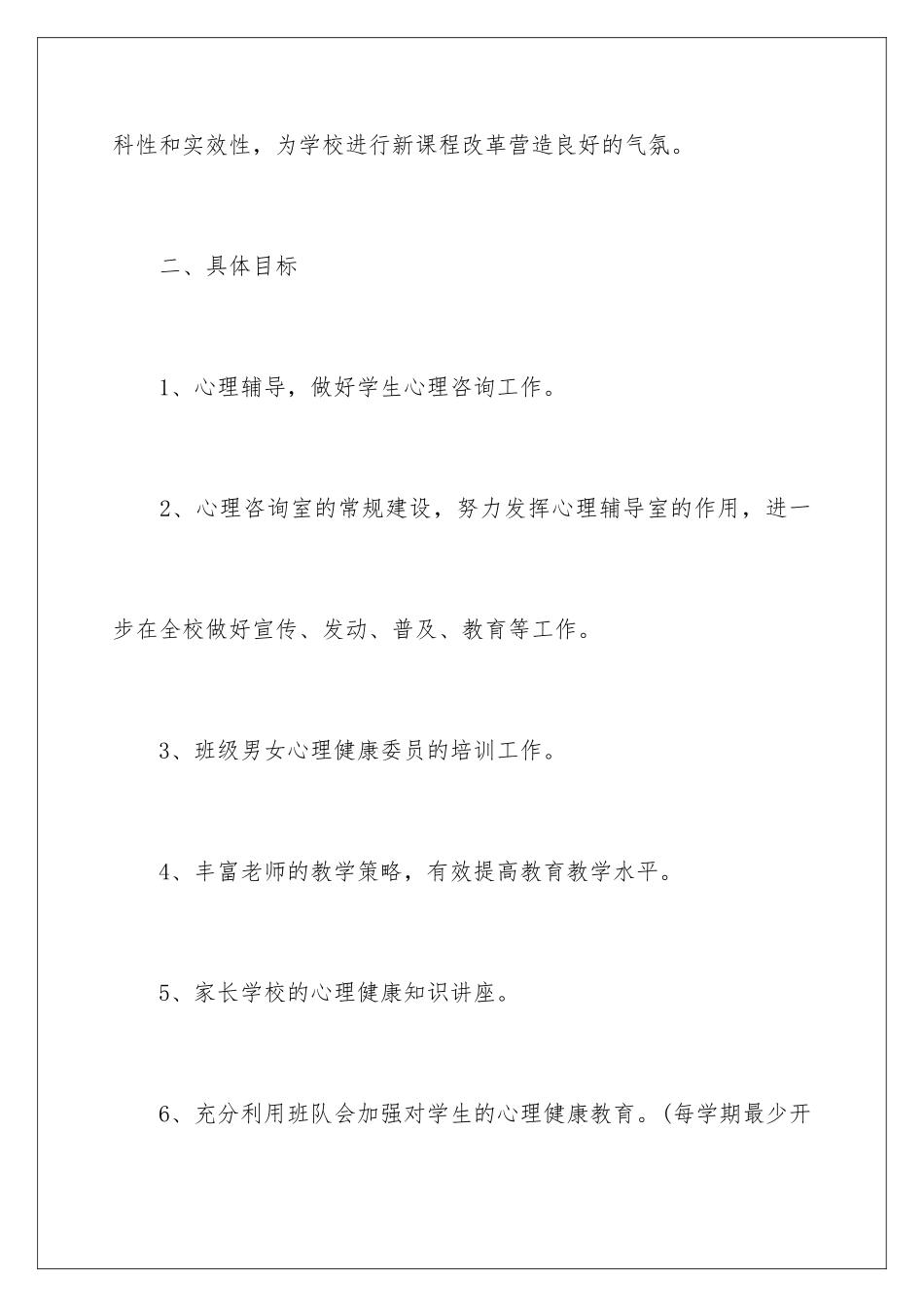 科性和实效性，为学校进行新课程改革营造良好的气氛。

二、具体目标

1、心理辅导，做好学生心理咨询工作。

2、心理咨询室的常规建设，努力发挥心理辅导室的作用，进一步在全校做好宣传、发动、普及、教育等工作。

3、班级男女心理健康委员的培训工作。

4、丰富老师的教学策略，有效提高教育教学水平。

5、家长学校的心理健康知识讲座。

6、充分利用班队会加强对学生的心理健康教育。(每学期最少开